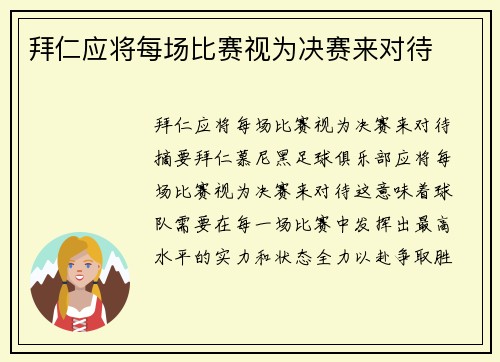 拜仁应将每场比赛视为决赛来对待

拜仁应将每场比赛视为决赛来对待摘要拜仁慕尼黑足球俱乐部应将每场比赛视为决赛来对待这意味着球队需要在每一场比赛中发挥出最高水平的实力和状态全力以赴争取胜